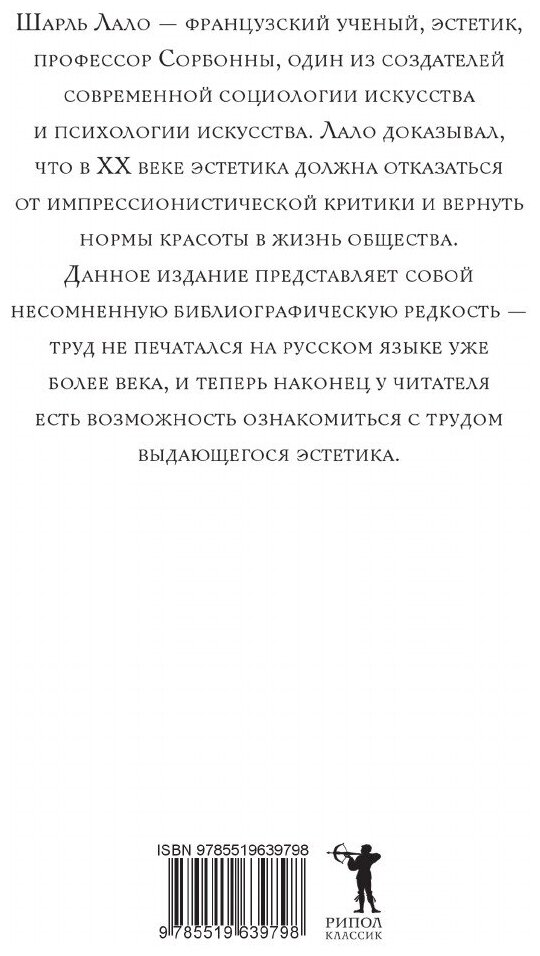 Шарль Лало — французский ученый, эстетик, профессор Сорбонны, один из создателей современной социологии искусства и психологии искусства. Лало доказывал, что в XX веке эстетика должна отказаться от импрессионистической критики и вернуть нормы красоты в жизнь общества.

Данное издание представляет собой несомненную библиографическую редкость — труд не печатался на русском языке уже более века, и теперь наконец у читателя есть возможность ознакомиться с трудом выдающегося эстетика.

ISBN 9785519639798

9 785519 639798

РИПОЛ
КЛАССИК